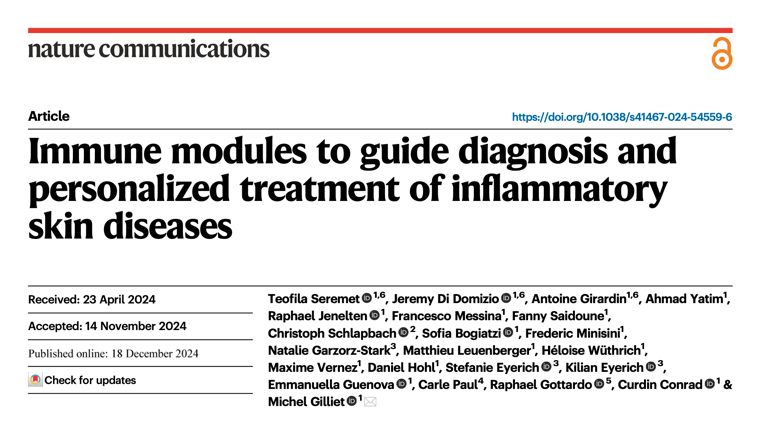 nature communications

Article

https://doi.org/10.1038/s41467-024-54559-6

Immune modules to guide diagnosis and personalized treatment of inflammatory skin diseases

Received: 23 April 2024

Accepted: 14 November 2024

Published online: 18 December 2024

Check for updates

Teofila Seremet $^{1,6}$, Jeremy Di Domizio $^{1,6}$, Antoine Girardin$^{1,6}$, Ahmad Yatim$^{1}$, Raphael Jenelten $^{1}$, Francesco Messina$^{1}$, Fanny Saidoune$^{1}$, Christoph Schlapbach $^{2}$, Sofia Bogiatzi $^{1}$, Frederic Minisini$^{1}$, Natalie Garzorz-Stark$^{3}$, Matthieu Leuenberger$^{1}$, Héloise Wüthrich$^{1}$, Maxime Vernez$^{1}$, Daniel Hohl$^{1}$, Stefanie Eyerich $^{3}$, Kilian Eyerich $^{3}$, Emmanuella Guenova $^{1}$, Carle Paul$^{4}$, Raphael Gottardo $^{5}$, Curdin Conrad $^{1}$ & Michel Gilliet $^{1}$